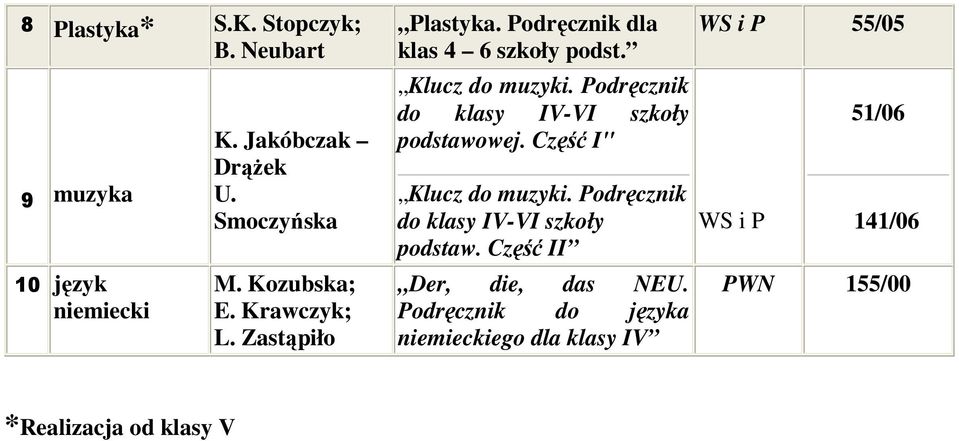 | 8 | Plastyka* | S.K. Stopczyk; B. Neubart | „Plastyka. Podręcznik dla klas 4 – 6 szkoły podst.” | WS i P | 55/05 |
|---|---|---|---|---|---|
| 9 | muzyka | K. Jakóbczak – Drążek U. Smoczyńska | „Klucz do muzyki. Podręcznik do klasy IV-VI szkoły podstawowej. Część I" | WS i P | 51/06 |
| | | | „Klucz do muzyki. Podręcznik do klasy IV-VI szkoły podstaw. Część II” | | 141/06 |
| 10 | język niemiecki | M. Kozubska; E. Krawczyk; L. Zastąpiło | „Der, die, das NEU. Podręcznik do języka niemieckiego dla klasy IV” | PWN | 155/00 |

*Realizacja od klasy V